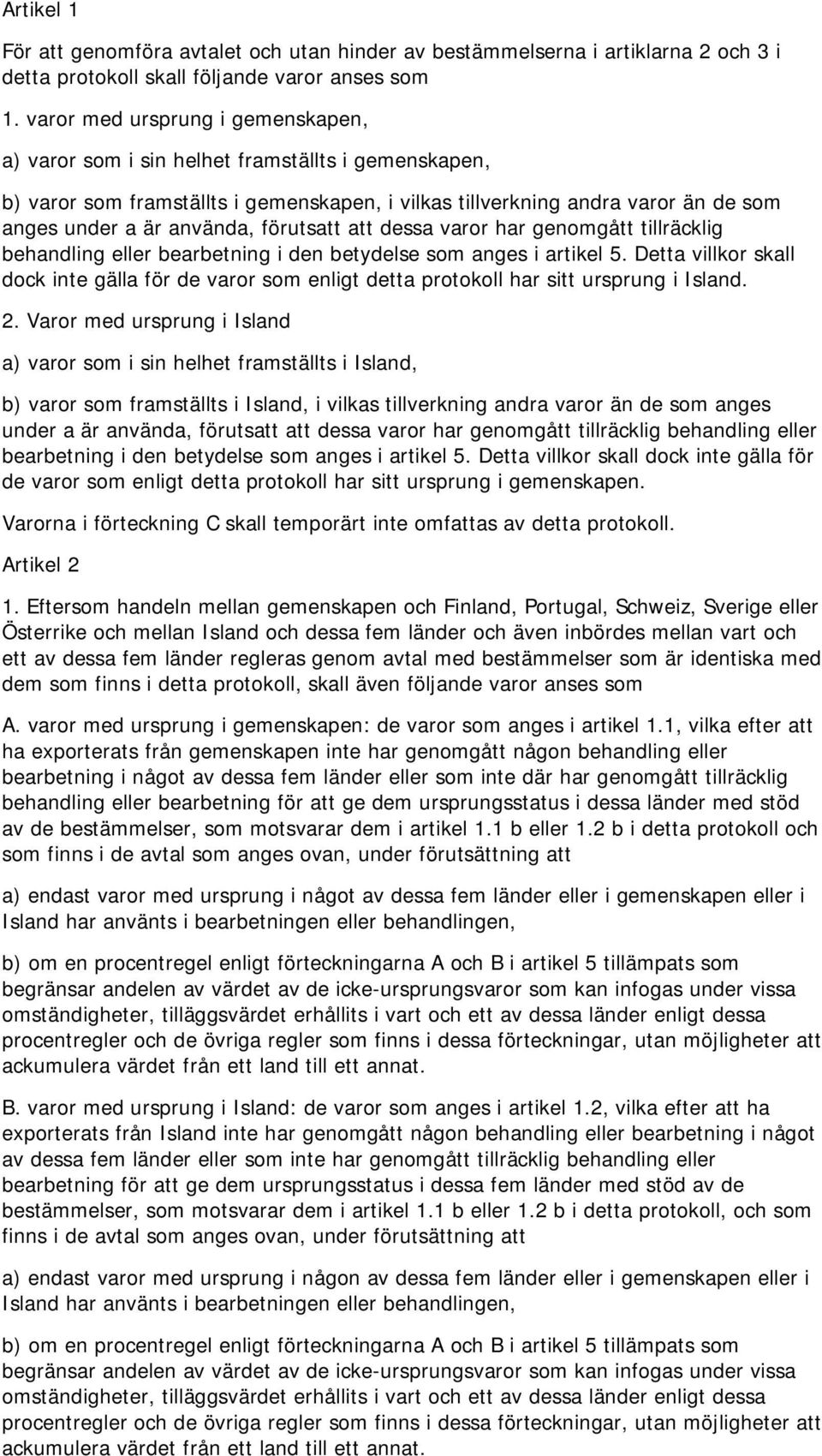 Artikel 1

För att genomföra avtalet och utan hinder av bestämmelserna i artiklarna 2 och 3 i detta protokoll skall följande varor anses som

1. varor med ursprung i gemenskapen,

a) varor som i sin helhet framställts i gemenskapen,

b) varor som framställts i gemenskapen, i vilkas tillverkning andra varor än de som anges under a är använda, förutsatt att dessa varor har genomgått tillräcklig behandling eller bearbetning i den betydelse som anges i artikel 5. Detta villkor skall dock inte gälla för de varor som enligt detta protokoll har sitt ursprung i Island.

2. Varor med ursprung i Island

a) varor som i sin helhet framställts i Island,

b) varor som framställts i Island, i vilkas tillverkning andra varor än de som anges under a är använda, förutsatt att dessa varor har genomgått tillräcklig behandling eller bearbetning i den betydelse som anges i artikel 5. Detta villkor skall dock inte gälla för de varor som enligt detta protokoll har sitt ursprung i gemenskapen.

Varorna i förteckning C skall temporärt inte omfattas av detta protokoll.

Artikel 2

1. Eftersom handeln mellan gemenskapen och Finland, Portugal, Schweiz, Sverige eller Österrike och mellan Island och dessa fem länder och även inbördes mellan vart och ett av dessa fem länder regleras genom avtal med bestämmelser som är identiska med dem som finns i detta protokoll, skall även följande varor anses som

A. varor med ursprung i gemenskapen: de varor som anges i artikel 1.1, vilka efter att ha exporterats från gemenskapen inte har genomgått någon behandling eller bearbetning i något av dessa fem länder eller som inte där har genomgått tillräcklig behandling eller bearbetning för att ge dem ursprungsstatus i dessa länder med stöd av de bestämmelser, som motsvarar dem i artikel 1.1 b eller 1.2 b i detta protokoll och som finns i de avtal som anges ovan, under förutsättning att

a) endast varor med ursprung i något av dessa fem länder eller i gemenskapen eller i Island har använts i bearbetningen eller behandlingen,

b) om en procentregel enligt förteckningarna A och B i artikel 5 tillämpats som begränsar andelen av värdet av de icke-ursprungsvaror som kan infogas under vissa omständigheter, tilläggsvärdet erhållits i vart och ett av dessa länder enligt dessa procentregler och de övriga regler som finns i dessa förteckningar, utan möjligheter att ackumulera värdet från ett land till ett annat.

B. varor med ursprung i Island: de varor som anges i artikel 1.2, vilka efter att ha exporterats från Island inte har genomgått någon behandling eller bearbetning i något av dessa fem länder eller som inte har genomgått tillräcklig behandling eller bearbetning för att ge dem ursprungsstatus i dessa fem länder med stöd av de bestämmelser, som motsvarar dem i artikel 1.1 b eller 1.2 b i detta protokoll, och som finns i de avtal som anges ovan, under förutsättning att

a) endast varor med ursprung i någon av dessa fem länder eller i gemenskapen eller i Island har använts i bearbetningen eller behandlingen,

b) om en procentregel enligt förteckningarna A och B i artikel 5 tillämpats som begränsar andelen av värdet av de icke-ursprungsvaror som kan infogas under vissa omständigheter, tilläggsvärdet erhållits i vart och ett av dessa länder enligt dessa procentregler och de övriga regler som finns i dessa förteckningar, utan möjligheter att ackumulera värdet från ett land till ett annat.